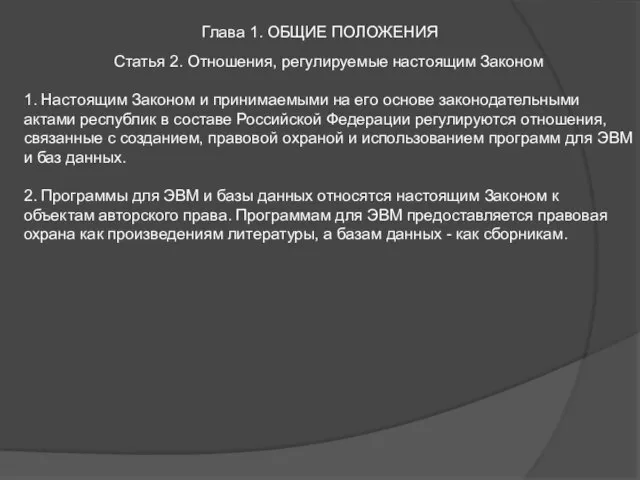 Глава 1. ОБЩИЕ ПОЛОЖЕНИЯ

Статья 2. Отношения, регулируемые настоящим Законом

1. Настоящим Законом и принимаемыми на его основе законодательными актами республик в составе Российской Федерации регулируются отношения, связанные с созданием, правовой охраной и использованием программ для ЭВМ и баз данных.

2. Программы для ЭВМ и базы данных относятся настоящим Законом к объектам авторского права. Программам для ЭВМ предоставляется правовая охрана как произведениям литературы, а базам данных - как сборникам.